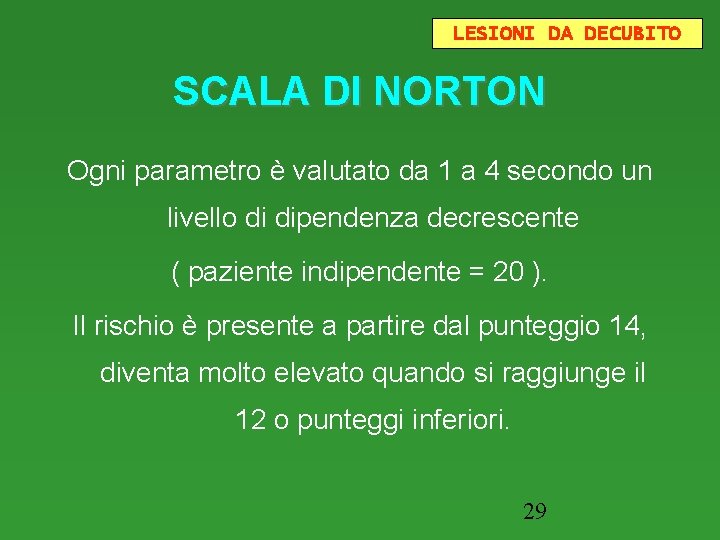 LESIONI DA DECUBITO

SCALA DI NORTON

Ogni parametro è valutato da 1 a 4 secondo un livello di dipendenza decrescente

( paziente indipendente = 20 ).

Il rischio è presente a partire dal punteggio 14, diventa molto elevato quando si raggiunge il 12 o punteggi inferiori.

29